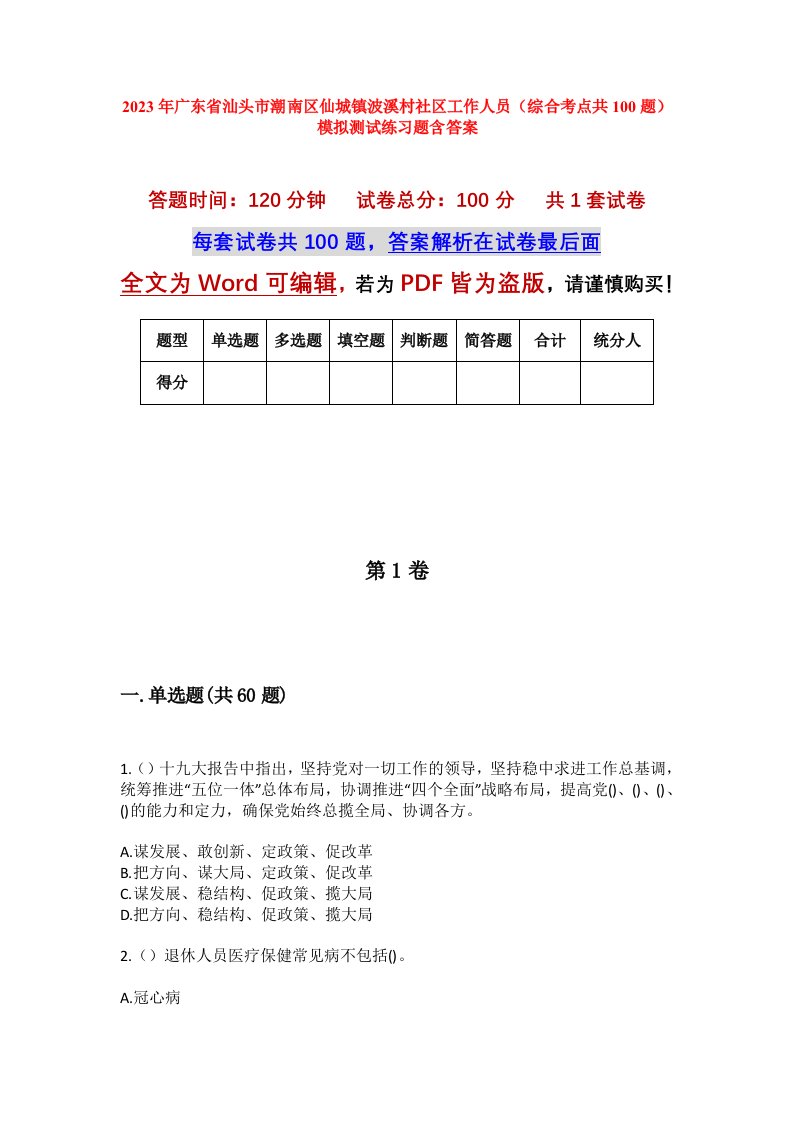 2023年广东省汕头市潮南区仙城镇波溪村社区工作人员（综合考点共100题）模拟测试练习题含答案

答题时间：120分钟　试卷总分：100分　共1套试卷

每套试卷共100题，答案解析在试卷最后面

全文为Word可编辑，若为PDF皆为盗版，请谨慎购买！

| 题型 | 单选题 | 多选题 | 填空题 | 判断题 | 简答题 | 合计 | 统分人 |
|---|---|---|---|---|---|---|---|
| 得分 | | | | | | | |

第1卷

一.单选题(共60题)

1.()十九大报告中指出，坚持党对一切工作的领导，坚持稳中求进工作总基调，统筹推进“五位一体”总体布局，协调推进“四个全面”战略布局，提高党()、()、()、()的能力和定力，确保党始终总揽全局、协调各方。

A.谋发展、敢创新、定政策、促改革
B.把方向、谋大局、定政策、促改革
C.谋发展、稳结构、促政策、揽大局
D.把方向、稳结构、促政策、揽大局

2.()退休人员医疗保健常见病不包括()。

A.冠心病